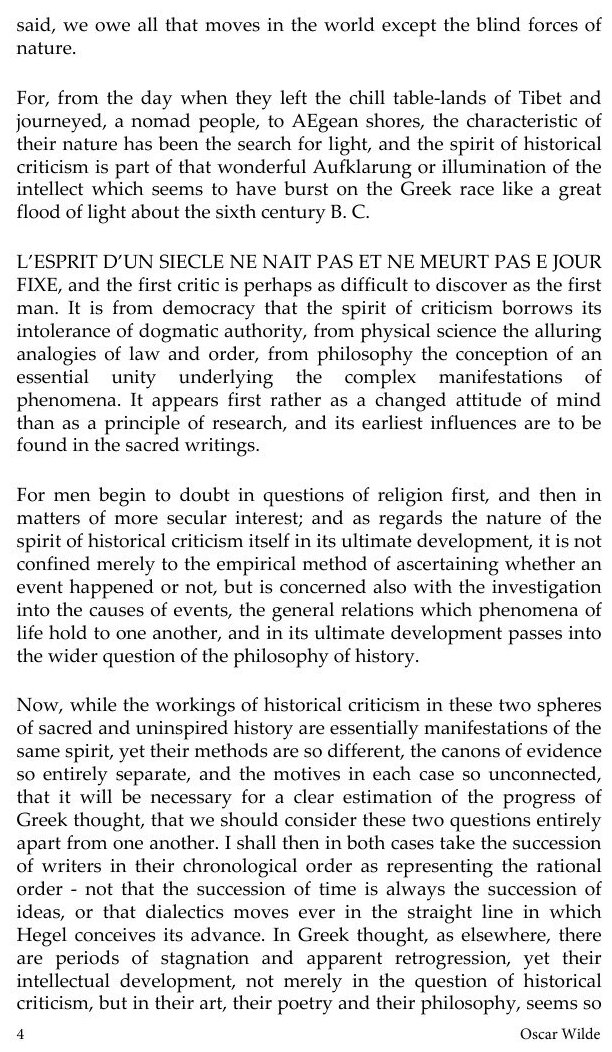 said, we owe all that moves in the world except the blind forces of nature.

For, from the day when they left the chill table-lands of Tibet and journeyed, a nomad people, to AEgean shores, the characteristic of their nature has been the search for light, and the spirit of historical criticism is part of that wonderful Aufklarung or illumination of the intellect which seems to have burst on the Greek race like a great flood of light about the sixth century B. C.

L'ESPRIT D'UN SIECLE NE NAIT PAS ET NE MEURT PAS E JOUR FIXE, and the first critic is perhaps as difficult to discover as the first man. It is from democracy that the spirit of criticism borrows its intolerance of dogmatic authority, from physical science the alluring analogies of law and order, from philosophy the conception of an essential unity underlying the complex manifestations of phenomena. It appears first rather as a changed attitude of mind than as a principle of research, and its earliest influences are to be found in the sacred writings.

For men begin to doubt in questions of religion first, and then in matters of more secular interest; and as regards the nature of the spirit of historical criticism itself in its ultimate development, it is not confined merely to the empirical method of ascertaining whether an event happened or not, but is concerned also with the investigation into the causes of events, the general relations which phenomena of life hold to one another, and in its ultimate development passes into the wider question of the philosophy of history.

Now, while the workings of historical criticism in these two spheres of sacred and uninspired history are essentially manifestations of the same spirit, yet their methods are so different, the canons of evidence so entirely separate, and the motives in each case so unconnected, that it will be necessary for a clear estimation of the progress of Greek thought, that we should consider these two questions entirely apart from one another. I shall then in both cases take the succession of writers in their chronological order as representing the rational order - not that the succession of time is always the succession of ideas, or that dialectics moves ever in the straight line in which Hegel conceives its advance. In Greek thought, as elsewhere, there are periods of stagnation and apparent retrogression, yet their intellectual development, not merely in the question of historical criticism, but in their art, their poetry and their philosophy, seems so

4 Oscar Wilde